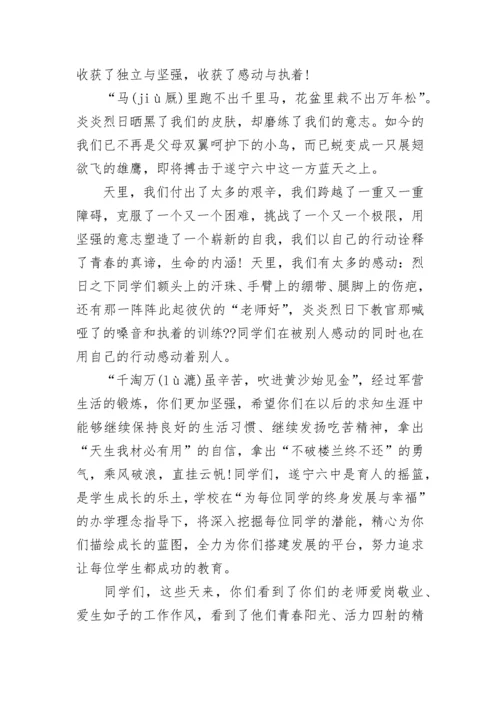 收获了独立与坚强，收获了感动与执着！

“马(jiù厩)里跑不出千里马，花盆里栽不出万年松”。炎炎烈日晒黑了我们的皮肤，却磨练了我们的意志。如今的我们已不再是父母双翼呵护下的小鸟，而已蜕变成一只展翅欲飞的雄鹰，即将搏击于遂宁六中这一方蓝天之上。

天里，我们付出了太多的艰辛，我们跨越了一重又一重障碍，克服了一个又一个困难，挑战了一个又一个极限，用坚强的意志塑造了一个崭新的自我，我们以自己的行动诠释了青春的真谛，生命的内涵！天里，我们有太多的感动：烈日之下同学们额头上的汗珠、手臂上的绷带、腿脚上的伤疤，还有那一阵阵此起彼伏的“老师好”，炎炎烈日下教官那喊哑了的嗓音和执着的训练??同学们在被别人感动的同时也在用自己的行动感动着别人。

“千淘万(lù漉)虽辛苦，吹进黄沙始见金”，经过军营生活的锻炼，你们更加坚强，希望你们在以后的求知生涯中能够继续保持良好的生活习惯、继续发扬吃苦精神，拿出“天生我材必有用”的自信，拿出“不破楼兰终不还”的勇气，乘风破浪，直挂云帆!同学们，遂宁六中是育人的摇篮，是学生成长的乐土，学校在“为每位同学的终身发展与幸福”的办学理念指导下，将深入挖掘每位同学的潜能，精心为你们描绘成长的蓝图，全力为你们搭建发展的平台，努力追求让每位学生都成功的教育。

同学们，这些天来，你们看到了你们的老师爱岗敬业、爱生如子的工作作风，看到了他们青春阳光、活力四射的精